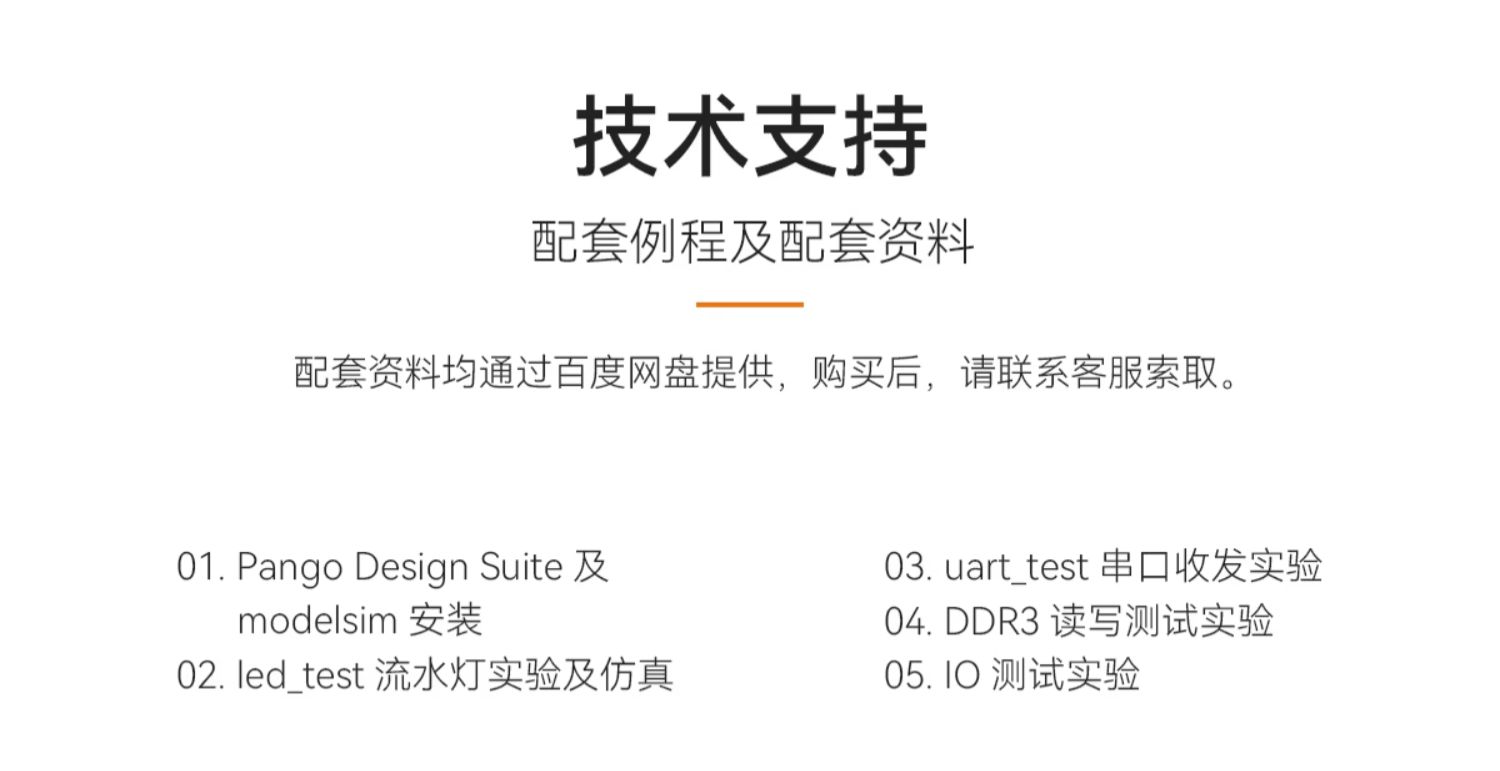 技术支持

配套例程及配套资料

配套资料均通过百度网盘提供，购买后，请联系客服索取。

01.Pango Design Suite及modelsim安装
02.led_test流水灯实验及仿真

03.uart_test串口收发实验
04.DDR3读写测试实验
05.IO测试实验